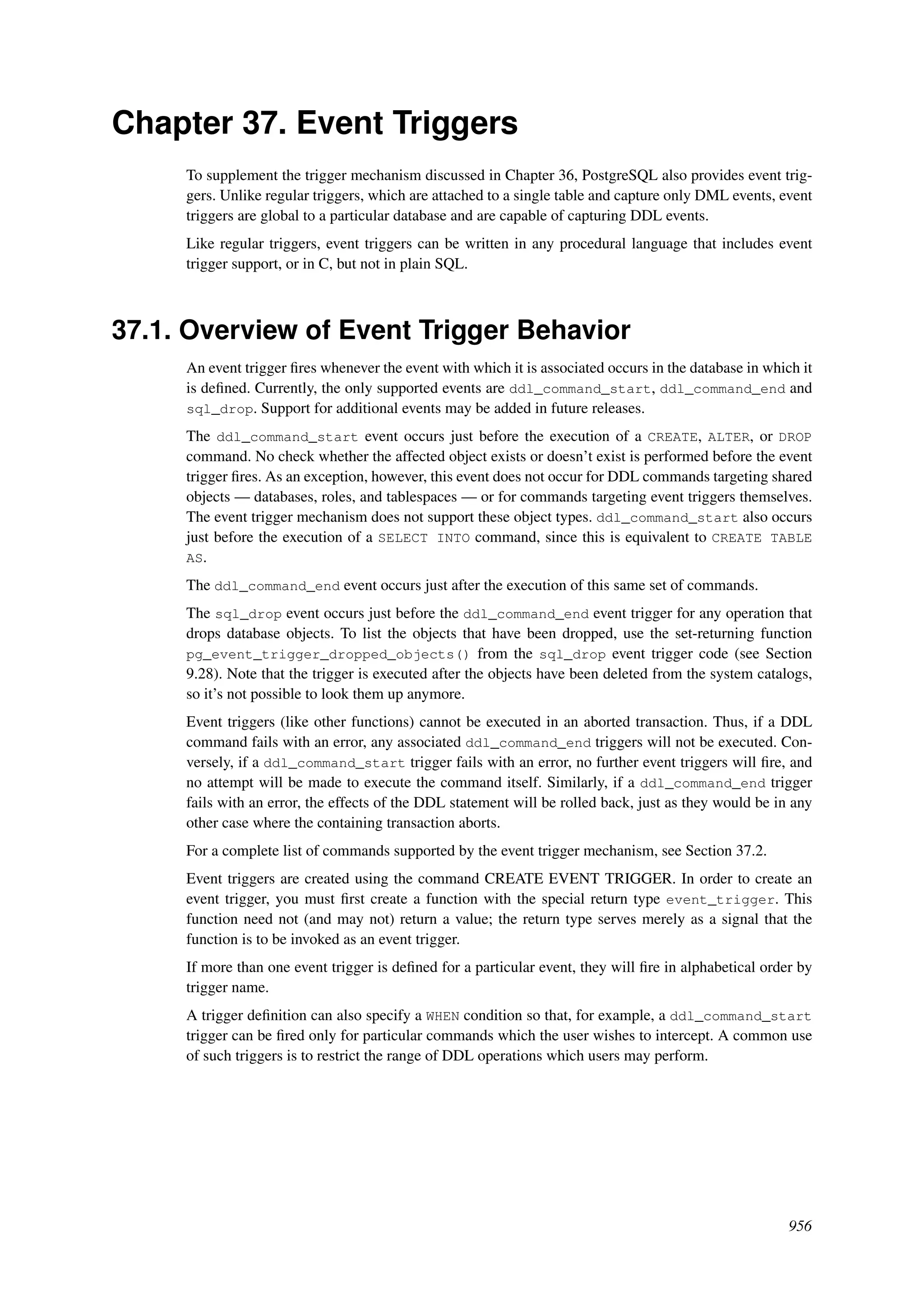 Chapter 37. Event Triggers

To supplement the trigger mechanism discussed in Chapter 36, PostgreSQL also provides event triggers. Unlike regular triggers, which are attached to a single table and capture only DML events, event triggers are global to a particular database and are capable of capturing DDL events.

Like regular triggers, event triggers can be written in any procedural language that includes event trigger support, or in C, but not in plain SQL.

37.1. Overview of Event Trigger Behavior

An event trigger fires whenever the event with which it is associated occurs in the database in which it is defined. Currently, the only supported events are ddl_command_start, ddl_command_end and sql_drop. Support for additional events may be added in future releases.

The ddl_command_start event occurs just before the execution of a CREATE, ALTER, or DROP command. No check whether the affected object exists or doesn't exist is performed before the event trigger fires. As an exception, however, this event does not occur for DDL commands targeting shared objects — databases, roles, and tablespaces — or for commands targeting event triggers themselves. The event trigger mechanism does not support these object types. ddl_command_start also occurs just before the execution of a SELECT INTO command, since this is equivalent to CREATE TABLE AS.

The ddl_command_end event occurs just after the execution of this same set of commands.

The sql_drop event occurs just before the ddl_command_end event trigger for any operation that drops database objects. To list the objects that have been dropped, use the set-returning function pg_event_trigger_dropped_objects() from the sql_drop event trigger code (see Section 9.28). Note that the trigger is executed after the objects have been deleted from the system catalogs, so it's not possible to look them up anymore.

Event triggers (like other functions) cannot be executed in an aborted transaction. Thus, if a DDL command fails with an error, any associated ddl_command_end triggers will not be executed. Conversely, if a ddl_command_start trigger fails with an error, no further event triggers will fire, and no attempt will be made to execute the command itself. Similarly, if a ddl_command_end trigger fails with an error, the effects of the DDL statement will be rolled back, just as they would be in any other case where the containing transaction aborts.

For a complete list of commands supported by the event trigger mechanism, see Section 37.2.

Event triggers are created using the command CREATE EVENT TRIGGER. In order to create an event trigger, you must first create a function with the special return type event_trigger. This function need not (and may not) return a value; the return type serves merely as a signal that the function is to be invoked as an event trigger.

If more than one event trigger is defined for a particular event, they will fire in alphabetical order by trigger name.

A trigger definition can also specify a WHEN condition so that, for example, a ddl_command_start trigger can be fired only for particular commands which the user wishes to intercept. A common use of such triggers is to restrict the range of DDL operations which users may perform.

956